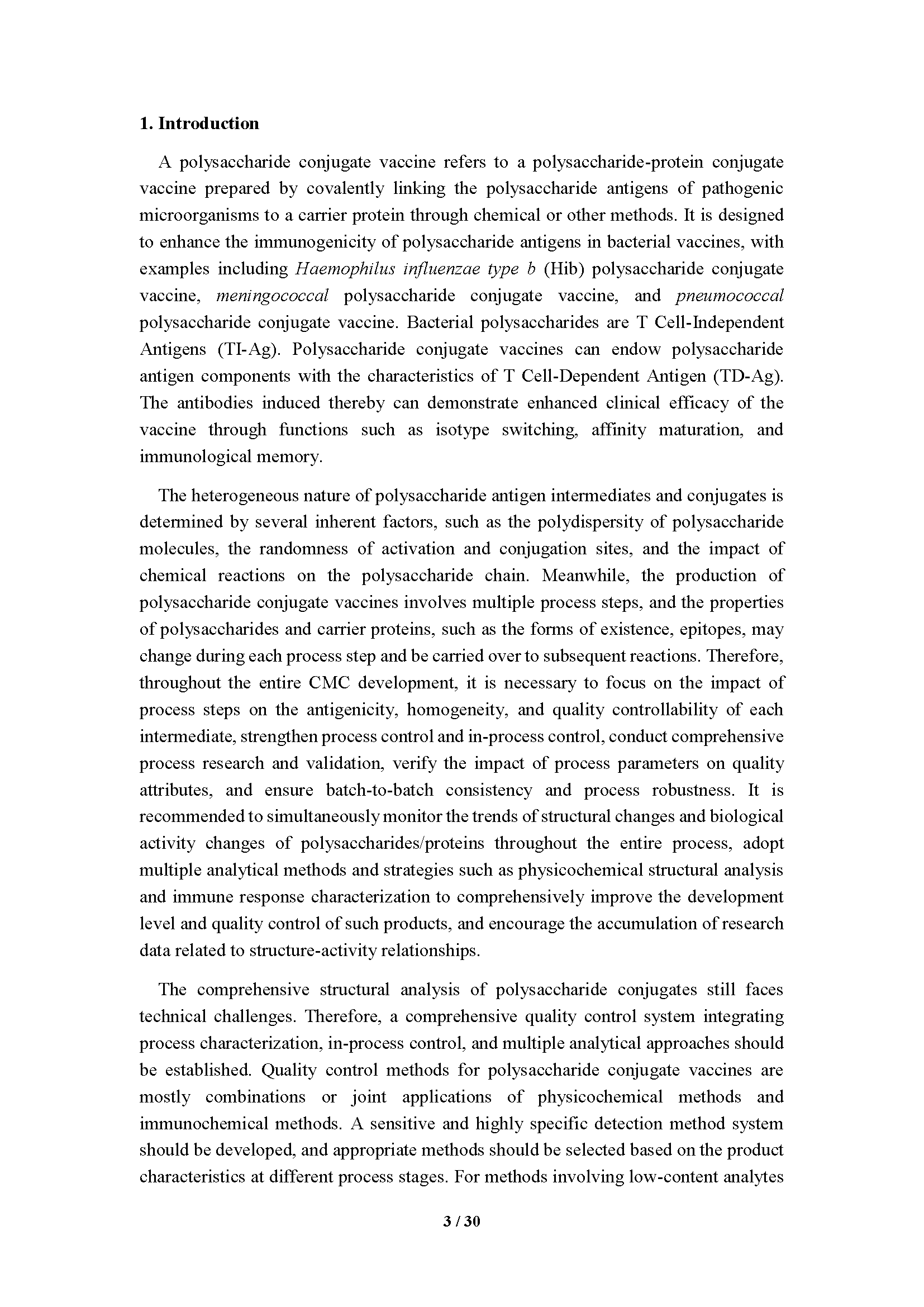 1. Introduction

A polysaccharide conjugate vaccine refers to a polysaccharide-protein conjugate vaccine prepared by covalently linking the polysaccharide antigens of pathogenic microorganisms to a carrier protein through chemical or other methods. It is designed to enhance the immunogenicity of polysaccharide antigens in bacterial vaccines, with examples including Haemophilus influenzae type b (Hib) polysaccharide conjugate vaccine, meningococcal polysaccharide conjugate vaccine, and pneumococcal polysaccharide conjugate vaccine. Bacterial polysaccharides are T Cell-Independent Antigens (TI-Ag). Polysaccharide conjugate vaccines can endow polysaccharide antigen components with the characteristics of T Cell-Dependent Antigen (TD-Ag). The antibodies induced thereby can demonstrate enhanced clinical efficacy of the vaccine through functions such as isotype switching, affinity maturation, and immunological memory.

The heterogeneous nature of polysaccharide antigen intermediates and conjugates is determined by several inherent factors, such as the polydispersity of polysaccharide molecules, the randomness of activation and conjugation sites, and the impact of chemical reactions on the polysaccharide chain. Meanwhile, the production of polysaccharide conjugate vaccines involves multiple process steps, and the properties of polysaccharides and carrier proteins, such as the forms of existence, epitopes, may change during each process step and be carried over to subsequent reactions. Therefore, throughout the entire CMC development, it is necessary to focus on the impact of process steps on the antigenicity, homogeneity, and quality controllability of each intermediate, strengthen process control and in-process control, conduct comprehensive process research and validation, verify the impact of process parameters on quality attributes, and ensure batch-to-batch consistency and process robustness. It is recommended to simultaneously monitor the trends of structural changes and biological activity changes of polysaccharides/proteins throughout the entire process, adopt multiple analytical methods and strategies such as physicochemical structural analysis and immune response characterization to comprehensively improve the development level and quality control of such products, and encourage the accumulation of research data related to structure-activity relationships.

The comprehensive structural analysis of polysaccharide conjugates still faces technical challenges. Therefore, a comprehensive quality control system integrating process characterization, in-process control, and multiple analytical approaches should be established. Quality control methods for polysaccharide conjugate vaccines are mostly combinations or joint applications of physicochemical methods and immunochemical methods. A sensitive and highly specific detection method system should be developed, and appropriate methods should be selected based on the product characteristics at different process stages. For methods involving low-content analytes

3 / 30